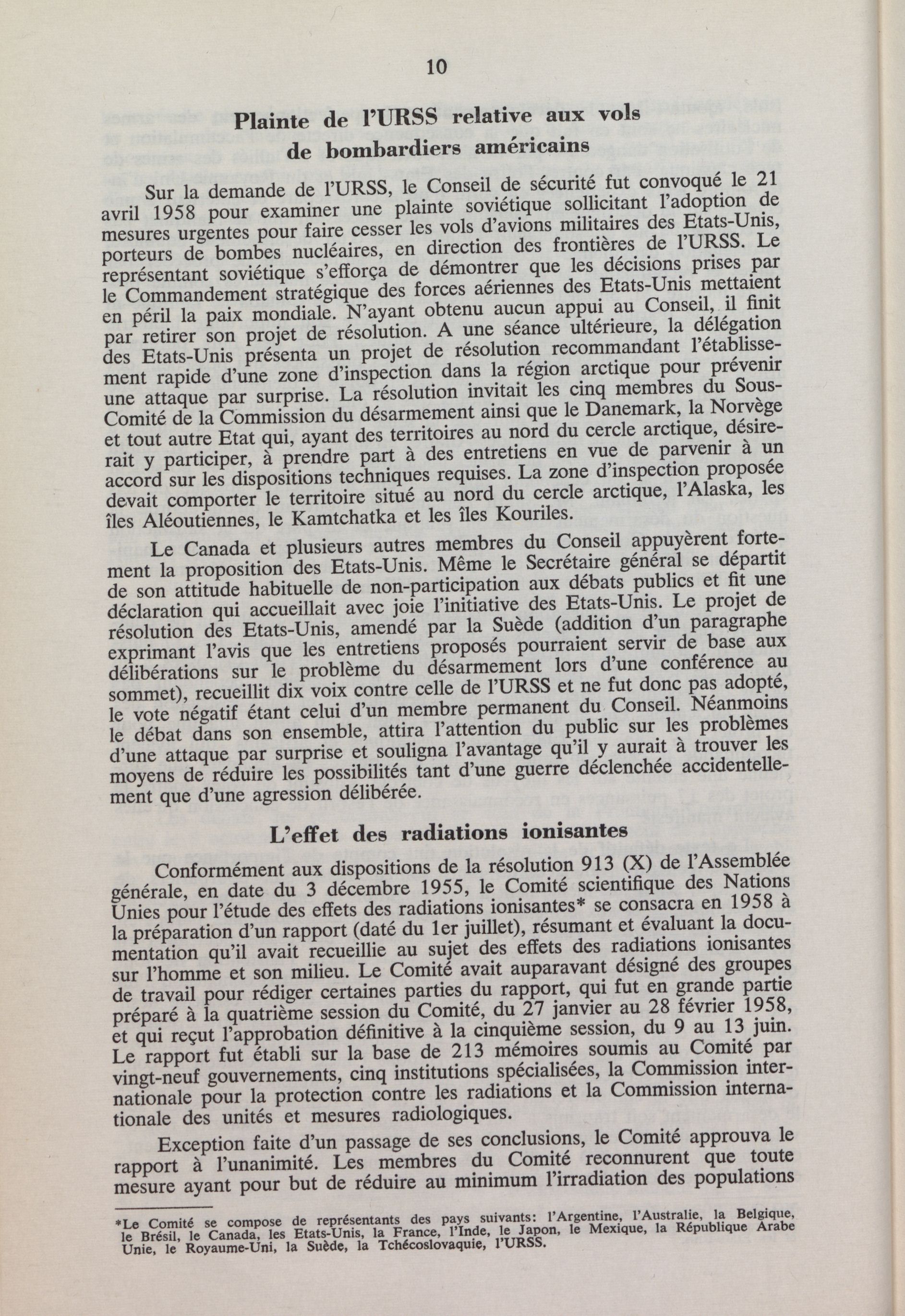 10

Plainte de l'URSS relative aux vols de bombardiers américains

Sur la demande de l'URSS, le Conseil de sécurité fut convoqué le 21 avril 1958 pour examiner une plainte soviétique sollicitant l'adoption de mesures urgentes pour faire cesser les vols d'avions militaires des Etats-Unis, porteurs de bombes nucléaires, en direction des frontières de l'URSS. Le représentant soviétique s'efforça de démontrer que les décisions prises par le Commandement stratégique des forces aériennes des Etats-Unis mettaient en péril la paix mondiale. N'ayant obtenu aucun appui au Conseil, il finit par retirer son projet de résolution. A une séance ultérieure, la délégation des Etats-Unis présenta un projet de résolution recommandant l'établissement rapide d'une zone d'inspection dans la région arctique pour prévenir une attaque par surprise. La résolution invitait les cinq membres du Sous-Comité de la Commission du désarmement ainsi que le Danemark, la Norvège et tout autre Etat qui, ayant des territoires au nord du cercle arctique, désirerait y participer, à prendre part à des entretiens en vue de parvenir à un accord sur les dispositions techniques requises. La zone d'inspection proposée devait comporter le territoire situé au nord du cercle arctique, l'Alaska, les îles Aléoutiennes, le Kamtchatka et les îles Kouriles.

Le Canada et plusieurs autres membres du Conseil appuyèrent fortement la proposition des Etats-Unis. Même le Secrétaire général se départit de son attitude habituelle de non-participation aux débats publics et fit une déclaration qui accueillait avec joie l'initiative des Etats-Unis. Le projet de résolution des Etats-Unis, amendé par la Suède (addition d'un paragraphe exprimant l'avis que les entretiens proposés pourraient servir de base aux délibérations sur le problème du désarmement lors d'une conférence au sommet), recueillit dix voix contre celle de l'URSS et ne fut donc pas adopté, le vote négatif étant celui d'un membre permanent du Conseil. Néanmoins le débat dans son ensemble, attira l'attention du public sur les problèmes d'une attaque par surprise et souligna l'avantage qu'il y aurait à trouver les moyens de réduire les possibilités tant d'une guerre déclenchée accidentellement que d'une agression délibérée.

L'effet des radiations ionisantes

Conformément aux dispositions de la résolution 913 (X) de l'Assemblée générale, en date du 3 décembre 1955, le Comité scientifique des Nations Unies pour l'étude des effets des radiations ionisantes* se consacra en 1958 à la préparation d'un rapport (daté du 1er juillet), résumant et évaluant la documentation qu'il avait recueillie au sujet des effets des radiations ionisantes sur l'homme et son milieu. Le Comité avait auparavant désigné des groupes de travail pour rédiger certaines parties du rapport, qui fut en grande partie préparé à la quatrième session du Comité, du 27 janvier au 28 février 1958, et qui reçut l'approbation définitive à la cinquième session, du 9 au 13 juin. Le rapport fut établi sur la base de 213 mémoires soumis au Comité par vingt-neuf gouvernements, cinq institutions spécialisées, la Commission internationale pour la protection contre les radiations et la Commission internationale des unités et mesures radiologiques.

Exception faite d'un passage de ses conclusions, le Comité approuva le rapport à l'unanimité. Les membres du Comité reconnurent que toute mesure ayant pour but de réduire au minimum l'irradiation des populations

*Le Comité se compose de représentants des pays suivants: l'Argentine, l'Australie, la Belgique, le Brésil, le Canada, les Etats-Unis, la France, l'Inde, le Japon, le Mexique, la République Arabe Unie, le Royaume-Uni, la Suède, la Tchécoslovaquie, l'URSS.